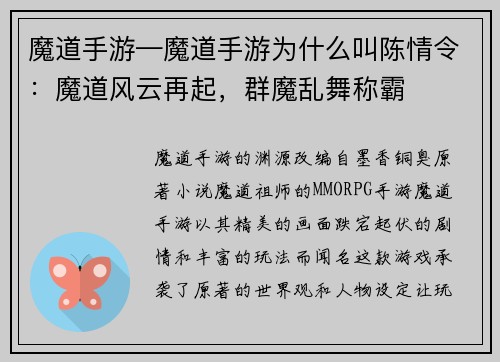 魔道手游—魔道手游为什么叫陈情令：魔道风云再起，群魔乱舞称霸

魔道手游的渊源改编自墨香铜臭原著小说魔道祖师的MMORPG手游魔道手游以其精美的画面跌宕起伏的剧情和丰富的玩法而闻名这款游戏承袭了原著的世界观和人物设定让玩